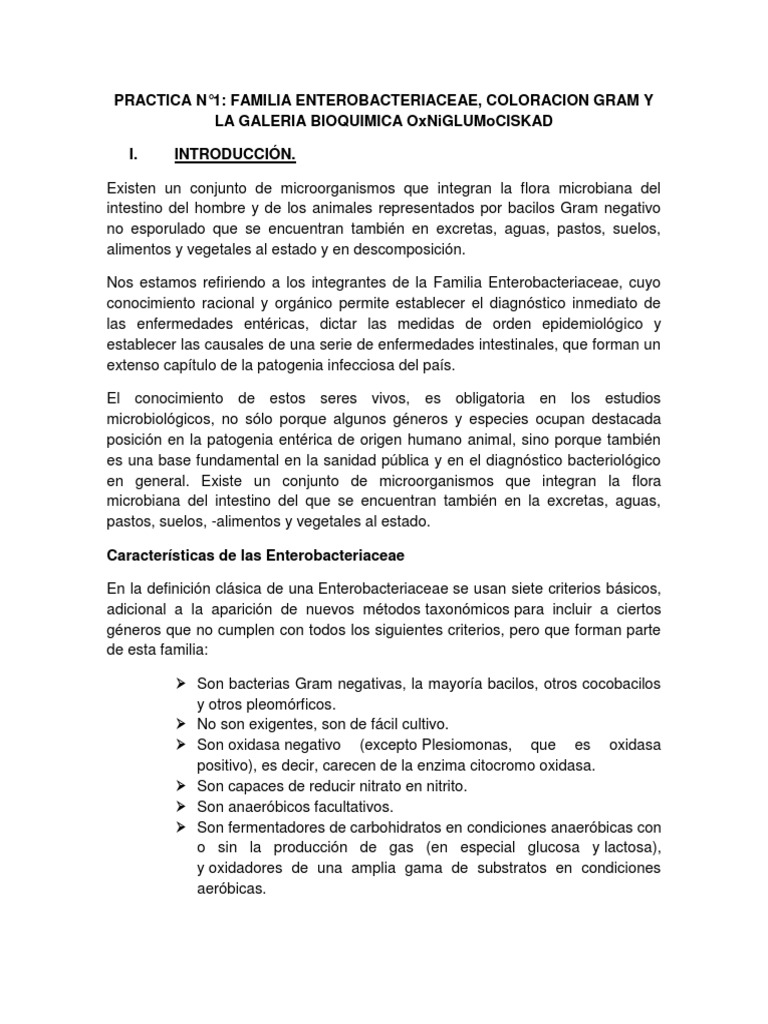 PRACTICA N°1: FAMILIA ENTEROBACTERIACEAE, COLORACION GRAM Y LA GALERIA BIOQUIMICA OxNiGLUMoCISKAD

I. INTRODUCCIÓN.

Existen un conjunto de microorganismos que integran la flora microbiana del intestino del hombre y de los animales representados por bacilos Gram negativo no esporulado que se encuentran también en excretas, aguas, pastos, suelos, alimentos y vegetales al estado y en descomposición.

Nos estamos refiriendo a los integrantes de la Familia Enterobacteriaceae, cuyo conocimiento racional y orgánico permite establecer el diagnóstico inmediato de las enfermedades entéricas, dictar las medidas de orden epidemiológico y establecer las causales de una serie de enfermedades intestinales, que forman un extenso capítulo de la patogenia infecciosa del país.

El conocimiento de estos seres vivos, es obligatoria en los estudios microbiológicos, no sólo porque algunos géneros y especies ocupan destacada posición en la patogenia entérica de origen humano animal, sino porque también es una base fundamental en la sanidad pública y en el diagnóstico bacteriológico en general. Existe un conjunto de microorganismos que integran la flora microbiana del intestino del que se encuentran también en la excretas, aguas, pastos, suelos, -alimentos y vegetales al estado.

Características de las Enterobacteriaceae

En la definición clásica de una Enterobacteriaceae se usan siete criterios básicos, adicional a la aparición de nuevos métodos taxonómicos para incluir a ciertos géneros que no cumplen con todos los siguientes criterios, pero que forman parte de esta familia:

➢ Son bacterias Gram negativas, la mayoría bacilos, otros cocobacilos y otros pleomórficos.
➢ No son exigentes, son de fácil cultivo.
➢ Son oxidasa negativo (excepto Plesiomonas, que es oxidasa positivo), es decir, carecen de la enzima citocromo oxidasa.
➢ Son capaces de reducir nitrato en nitrito.
➢ Son anaeróbicos facultativos.
➢ Son fermentadores de carbohidratos en condiciones anaeróbicas con o sin la producción de gas (en especial glucosa y lactosa), y oxidadores de una amplia gama de substratos en condiciones aeróbicas.